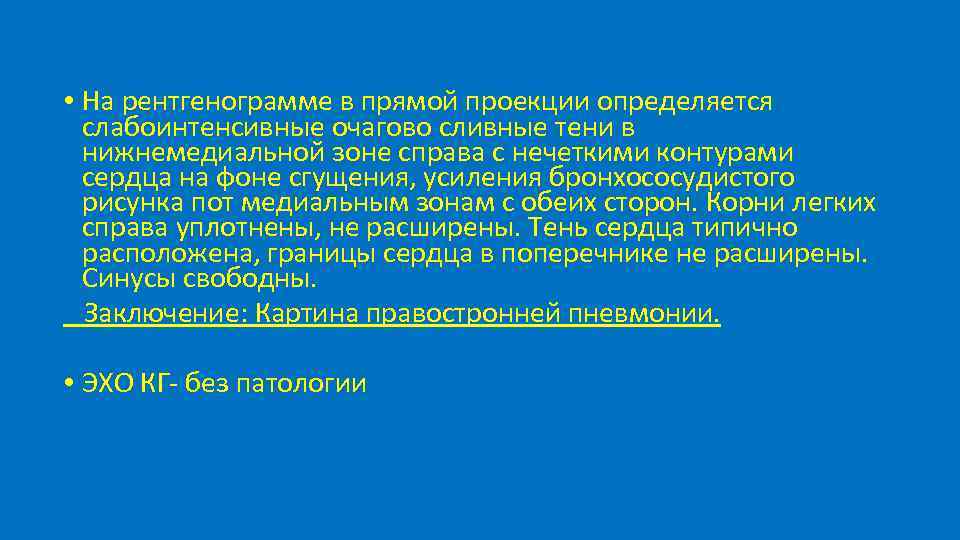 • На рентгенограмме в прямой проекции определяется слабоинтенсивные очагово сливные тени в нижнемедиальной зоне справа с нечеткими контурами сердца на фоне сгущения, усиления бронхососудистого рисунка пот медиальным зонам с обеих сторон. Корни легких справа уплотнены, не расширены. Тень сердца типично расположена, границы сердца в поперечнике не расширены. Синусы свободны.

Заключение: Картина правостронней пневмонии.

• ЭХО КГ- без патологии